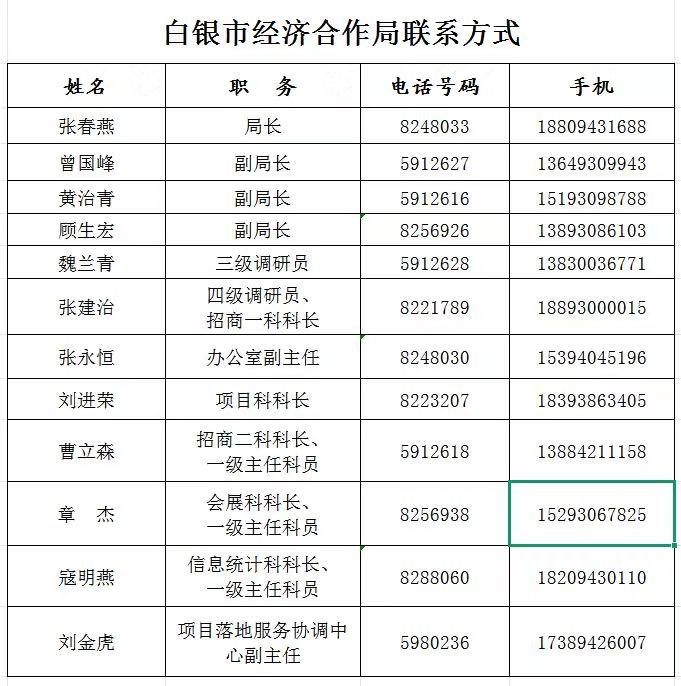 白银市经济合作局联系方式

| 姓名 | 职　务 | 电话号码 | 手机 |
|---|---|---|---|
| 张春燕 | 局长 | 8248033 | 18809431688 |
| 曾国峰 | 副局长 | 5912627 | 13649309943 |
| 黄治青 | 副局长 | 5912616 | 15193098788 |
| 顾生宏 | 副局长 | 8256926 | 13893086103 |
| 魏兰青 | 三级调研员 | 5912628 | 13830036771 |
| 张建治 | 四级调研员、招商一科科长 | 8221789 | 18893000015 |
| 张永恒 | 办公室副主任 | 8248030 | 15394045196 |
| 刘进荣 | 项目科科长 | 8223207 | 18393863405 |
| 曹立森 | 招商二科科长、一级主任科员 | 5912618 | 13884211158 |
| 章　杰 | 会展科科长、一级主任科员 | 8256938 | 15293067825 |
| 寇明燕 | 信息统计科科长、一级主任科员 | 8288060 | 18209430110 |
| 刘金虎 | 项目落地服务协调中心副主任 | 5980236 | 17389426007 |